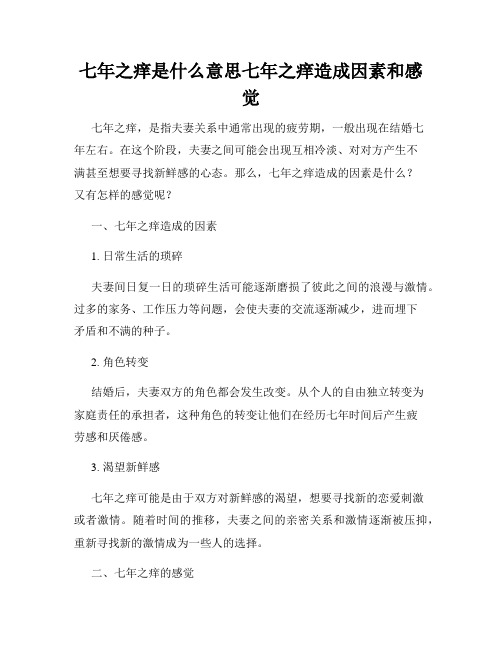 七年之痒是什么意思七年之痒造成因素和感觉

七年之痒，是指夫妻关系中通常出现的疲劳期，一般出现在结婚七年左右。在这个阶段，夫妻之间可能会出现互相冷淡、对对方产生不满甚至想要寻找新鲜感的心态。那么，七年之痒造成的因素是什么？又有怎样的感觉呢？

一、七年之痒造成的因素

1. 日常生活的琐碎

夫妻间日复一日的琐碎生活可能逐渐磨损了彼此之间的浪漫与激情。过多的家务、工作压力等问题，会使夫妻的交流逐渐减少，进而埋下矛盾和不满的种子。

2. 角色转变

结婚后，夫妻双方的角色都会发生改变。从个人的自由独立转变为家庭责任的承担者，这种角色的转变让他们在经历七年时间后产生疲劳感和厌倦感。

3. 渴望新鲜感

七年之痒可能是由于双方对新鲜感的渴望，想要寻找新的恋爱刺激或者激情。随着时间的推移，夫妻之间的亲密关系和激情逐渐被压抑，重新寻找新的激情成为一些人的选择。

二、七年之痒的感觉